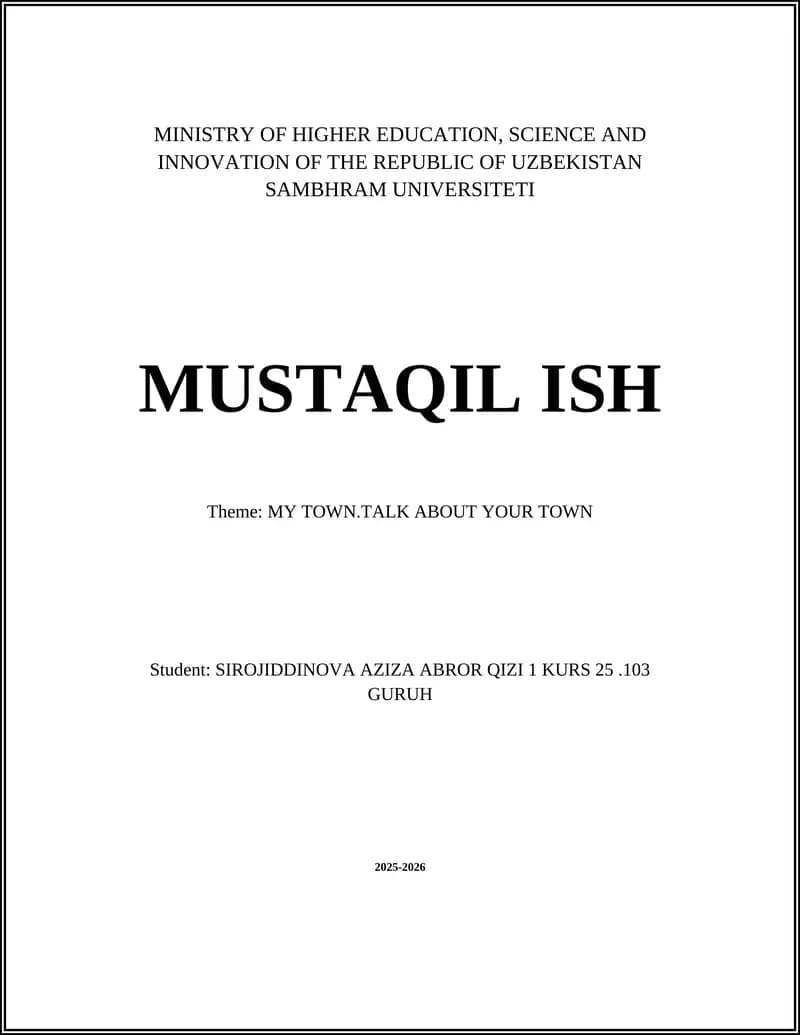 MINISTRY OF HIGHER EDUCATION, SCIENCE AND INNOVATION OF THE REPUBLIC OF UZBEKISTAN SAMBHRAM UNIVERSITETI

MUSTAQIL ISH

Theme: MY TOWN.TALK ABOUT YOUR TOWN

Student: SIROJIDDINOVA AZIZA ABROR QIZI 1 KURS 25 .103 GURUH

2025-2026